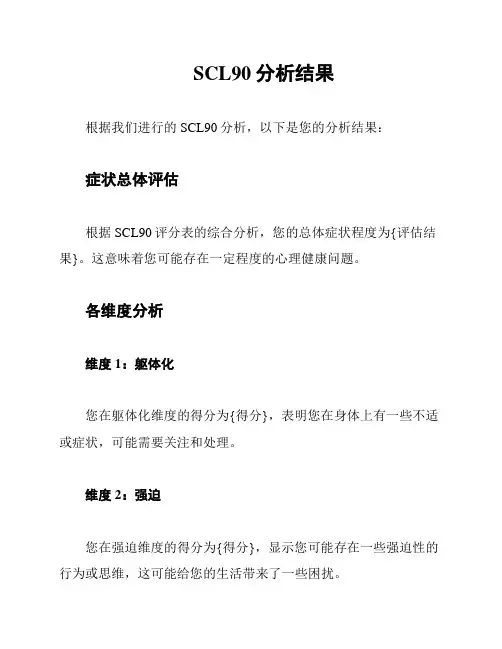 SCL90 分析结果

根据我们进行的 SCL90 分析，以下是您的分析结果：

症状总体评估

根据 SCL90 评分表的综合分析，您的总体症状程度为{评估结果}。这意味着您可能存在一定程度的心理健康问题。

各维度分析

维度 1：躯体化

您在躯体化维度的得分为{得分}，表明您在身体上有一些不适或症状，可能需要关注和处理。

维度 2：强迫

您在强迫维度的得分为{得分}，显示您可能存在一些强迫性的行为或思维，这可能给您的生活带来了一些困扰。